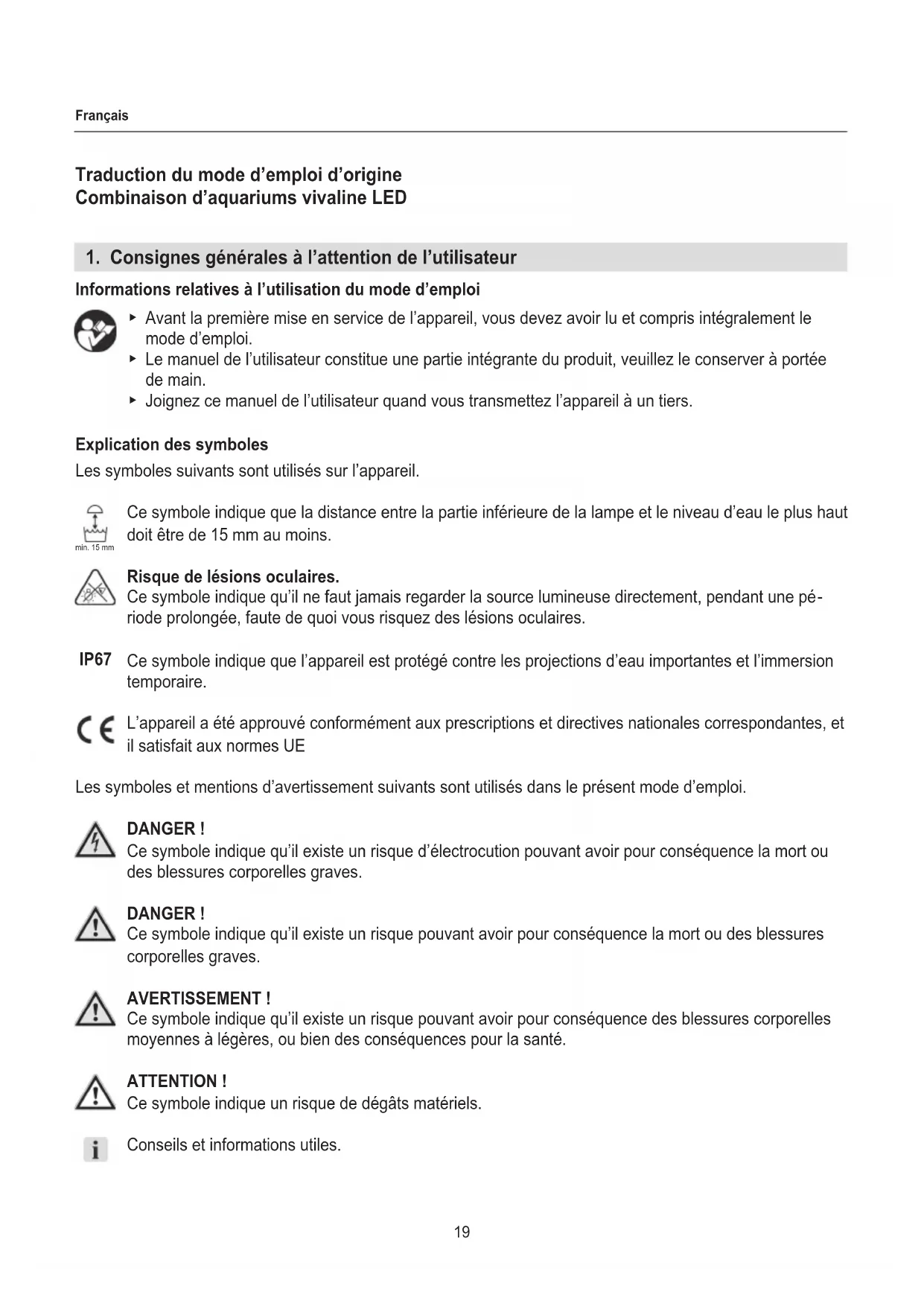 Français

Traduction du mode d'emploi d'origine
Combinaison d'aquariums vivaline LED

1. Consignes générales à l'attention de l'utilisateur

Informations relatives à l'utilisation du mode d'emploi

▸ Avant la première mise en service de l'appareil, vous devez avoir lu et compris intégralement le mode d'emploi.
▸ Le manuel de l'utilisateur constitue une partie intégrante du produit, veuillez le conserver à portée de main.
▸ Joignez ce manuel de l'utilisateur quand vous transmettez l'appareil à un tiers.

Explication des symboles

Les symboles suivants sont utilisés sur l'appareil.

min. 15 mm
Ce symbole indique que la distance entre la partie inférieure de la lampe et le niveau d'eau le plus haut doit être de 15 mm au moins.

Risque de lésions oculaires.
Ce symbole indique qu'il ne faut jamais regarder la source lumineuse directement, pendant une période prolongée, faute de quoi vous risquez des lésions oculaires.

IP67 Ce symbole indique que l'appareil est protégé contre les projections d'eau importantes et l'immersion temporaire.

CE L'appareil a été approuvé conformément aux prescriptions et directives nationales correspondantes, et il satisfait aux normes UE

Les symboles et mentions d'avertissement suivants sont utilisés dans le présent mode d'emploi.

DANGER !
Ce symbole indique qu'il existe un risque d'électrocution pouvant avoir pour conséquence la mort ou des blessures corporelles graves.

DANGER !
Ce symbole indique qu'il existe un risque pouvant avoir pour conséquence la mort ou des blessures corporelles graves.

AVERTISSEMENT !
Ce symbole indique qu'il existe un risque pouvant avoir pour conséquence des blessures corporelles moyennes à légères, ou bien des conséquences pour la santé.

ATTENTION !
Ce symbole indique un risque de dégâts matériels.

i Conseils et informations utiles.

19